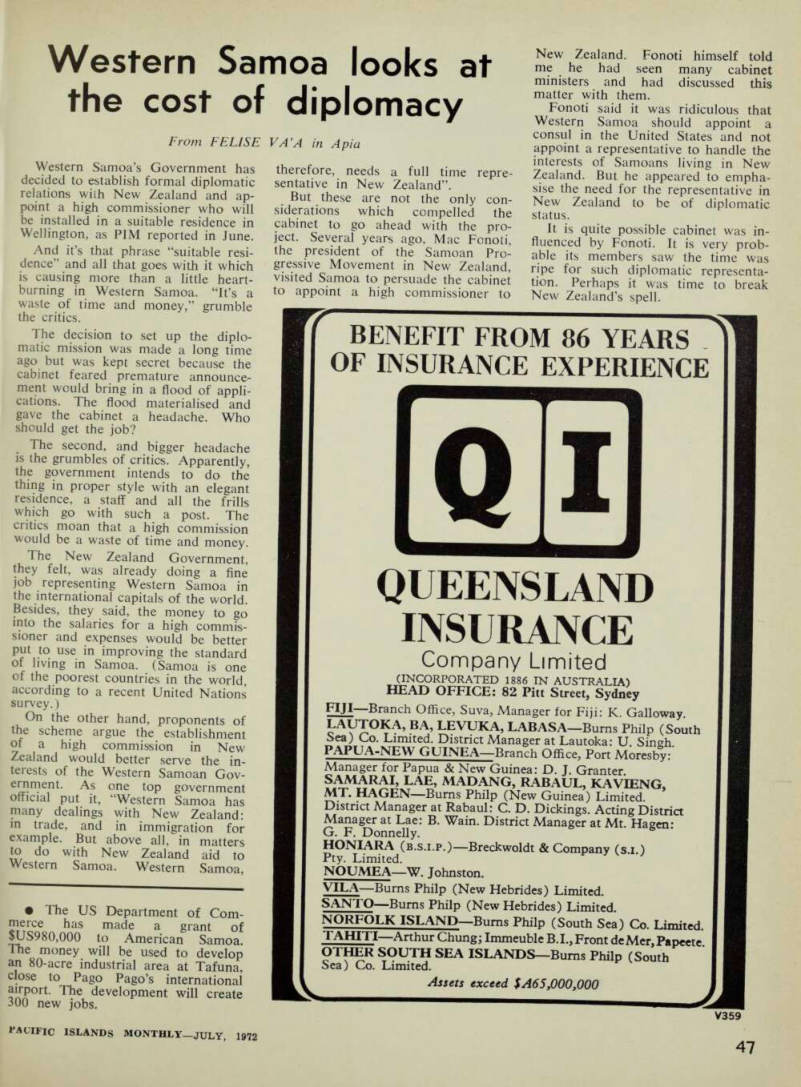 Western Samoa looks at the cost of diplomacy

From FELISE VA'A in Apia

Western Samoa's Government has decided to establish formal diplomatic relations with New Zealand and appoint a high commissioner who will be installed in a suitable residence in Wellington, as PIM reported in June.

And it's that phrase "suitable residence" and all that goes with it which is causing more than a little heartburning in Western Samoa. "It's a waste of time and money," grumble the critics.

The decision to set up the diplomatic mission was made a long time ago but was kept secret because the cabinet feared premature announcement would bring in a flood of applications. The flood materialised and gave the cabinet a headache. Who should get the job?

The second, and bigger headache is the grumbles of critics. Apparently, the government intends to do the thing in proper style with an elegant residence, a staff and all the frills which go with such a post. The critics moan that a high commission would be a waste of time and money.

The New Zealand Government, they felt, was already doing a fine job representing Western Samoa in the international capitals of the world. Besides, they said, the money to go into the salaries for a high commissioner and expenses would be better put to use in improving the standard of living in Samoa. (Samoa is one of the poorest countries in the world, according to a recent United Nations survey.)

On the other hand, proponents of the scheme argue the establishment of a high commission in New Zealand would better serve the interests of the Western Samoan Government. As one top government official put it, "Western Samoa has many dealings with New Zealand: in trade, and in immigration for example. But above all, in matters to do with New Zealand aid to Western Samoa. Western Samoa, therefore, needs a full time representative in New Zealand".

But these are not the only considerations which compelled the cabinet to go ahead with the project. Several years ago, Mac Fonoti, the president of the Samoan Progressive Movement in New Zealand, visited Samoa to persuade the cabinet to appoint a high commissioner to New Zealand. Fonoti himself told me he had seen many cabinet ministers and had discussed this matter with them.

Fonoti said it was ridiculous that Western Samoa should appoint a consul in the United States and not appoint a representative to handle the interests of Samoans living in New Zealand. But he appeared to emphasise the need for the representative in New Zealand to be of diplomatic status.

It is quite possible cabinet was influenced by Fonoti. It is very probable its members saw the time was ripe for such diplomatic representation. Perhaps it was time to break New Zealand's spell.

● The US Department of Commerce has made a grant of $US980,000 to American Samoa. The money will be used to develop an 80-acre industrial area at Tafuna, close to Pago Pago's international airport. The development will create 300 new jobs.

BENEFIT FROM 86 YEARS OF INSURANCE EXPERIENCE

QI

QUEENSLAND INSURANCE

Company Limited

(INCORPORATED 1886 IN AUSTRALIA)
HEAD OFFICE: 82 Pitt Street, Sydney

FIJI—Branch Office, Suva, Manager for Fiji: K. Galloway.
LAUTOKA, BA, LEVUKA, LABASA—Burns Philp (South Sea) Co. Limited. District Manager at Lautoka: U. Singh.
PAPUA-NEW GUINEA—Branch Office, Port Moresby: Manager for Papua & New Guinea: D. J. Granter.
SAMARAI, LAE, MADANG, RABAUL, KAVIENG, MT. HAGEN—Burns Philp (New Guinea) Limited. District Manager at Rabaul: C. D. Dickings. Acting District Manager at Lae: B. Wain. District Manager at Mt. Hagen: G. F. Donnelly.
HONIARA (B.S.I.P.)—Breckwoldt & Company (S.I.) Pty. Limited.
NOUMEA—W. Johnston.
VILA—Burns Philp (New Hebrides) Limited.
SANTO—Burns Philp (New Hebrides) Limited.
NORFOLK ISLAND—Burns Philp (South Sea) Co. Limited.
TAHITI—Arthur Chung; Immeuble B.I., Front de Mer, Papeete.
OTHER SOUTH SEA ISLANDS—Burns Philp (South Sea) Co. Limited.

Assets exceed $A65,000,000

V359

PACIFIC ISLANDS MONTHLY—JULY, 1972

47